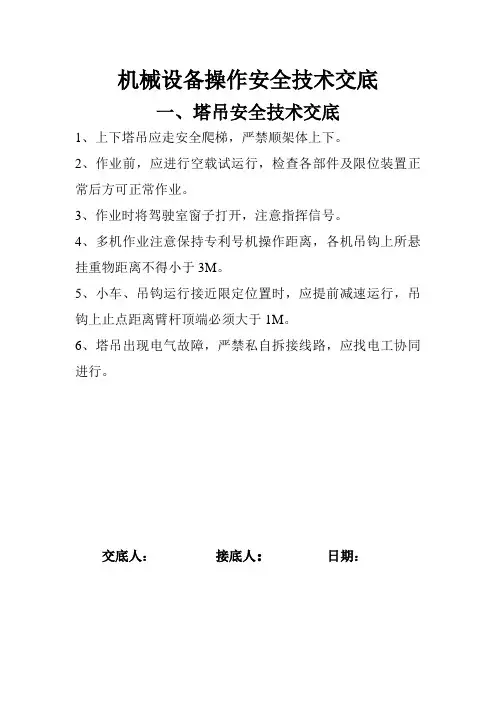 机械设备操作安全技术交底

一、塔吊安全技术交底

1、上下塔吊应走安全爬梯，严禁顺架体上下。

2、作业前，应进行空载试运行，检查各部件及限位装置正常后方可正常作业。

3、作业时将驾驶室窗子打开，注意指挥信号。

4、多机作业注意保持专利号机操作距离，各机吊钩上所悬挂重物距离不得小于 3M。

5、小车、吊钩运行接近限定位置时，应提前减速运行，吊钩上止点距离臂杆顶端必须大于 1M。

6、塔吊出现电气故障，严禁私自拆接线路，应找电工协同进行。

交底人：　　接底人：　　日期：